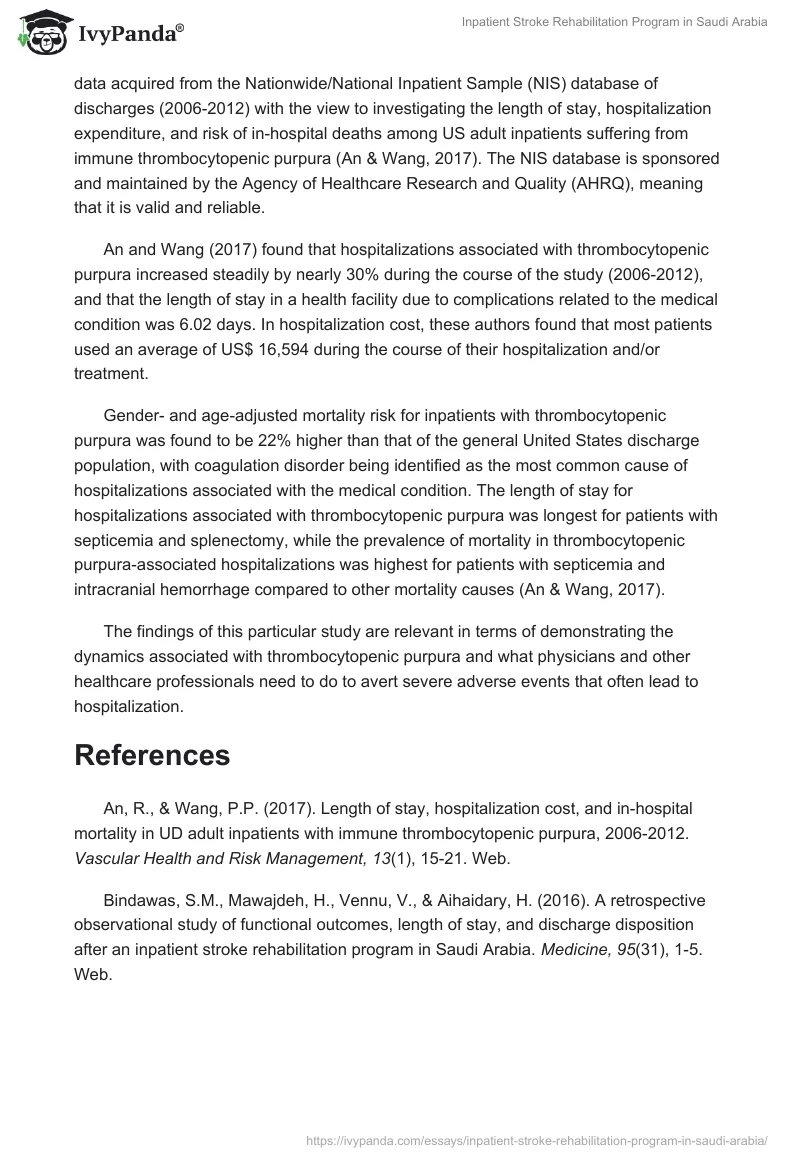 IvyPanda®

Inpatient Stroke Rehabilitation Program in Saudi Arabia

data acquired from the Nationwide/National Inpatient Sample (NIS) database of discharges (2006-2012) with the view to investigating the length of stay, hospitalization expenditure, and risk of in-hospital deaths among US adult inpatients suffering from immune thrombocytopenic purpura (An & Wang, 2017). The NIS database is sponsored and maintained by the Agency of Healthcare Research and Quality (AHRQ), meaning that it is valid and reliable.

An and Wang (2017) found that hospitalizations associated with thrombocytopenic purpura increased steadily by nearly 30% during the course of the study (2006-2012), and that the length of stay in a health facility due to complications related to the medical condition was 6.02 days. In hospitalization cost, these authors found that most patients used an average of US$ 16,594 during the course of their hospitalization and/or treatment.

Gender- and age-adjusted mortality risk for inpatients with thrombocytopenic purpura was found to be 22% higher than that of the general United States discharge population, with coagulation disorder being identified as the most common cause of hospitalizations associated with the medical condition. The length of stay for hospitalizations associated with thrombocytopenic purpura was longest for patients with septicemia and splenectomy, while the prevalence of mortality in thrombocytopenic purpura-associated hospitalizations was highest for patients with septicemia and intracranial hemorrhage compared to other mortality causes (An & Wang, 2017).

The findings of this particular study are relevant in terms of demonstrating the dynamics associated with thrombocytopenic purpura and what physicians and other healthcare professionals need to do to avert severe adverse events that often lead to hospitalization.

References

An, R., & Wang, P.P. (2017). Length of stay, hospitalization cost, and in-hospital mortality in UD adult inpatients with immune thrombocytopenic purpura, 2006-2012. Vascular Health and Risk Management, 13(1), 15-21. Web.

Bindawas, S.M., Mawajdeh, H., Vennu, V., & Aihaidary, H. (2016). A retrospective observational study of functional outcomes, length of stay, and discharge disposition after an inpatient stroke rehabilitation program in Saudi Arabia. Medicine, 95(31), 1-5. Web.

https://ivypanda.com/essays/inpatient-stroke-rehabilitation-program-in-saudi-arabia/